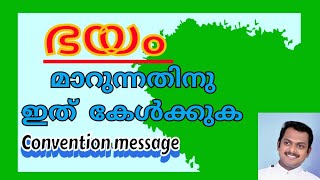 ഭയം

മാറുന്നതിനു

ഇത് കേൾക്കുക

Convention message